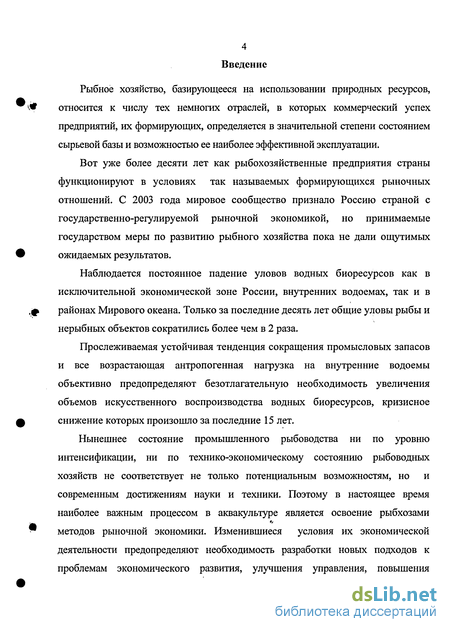 4

Введение

Рыбное хозяйство, базирующееся на использовании природных ресурсов, относится к числу тех немногих отраслей, в которых коммерческий успех предприятий, их формирующих, определяется в значительной степени состоянием сырьевой базы и возможностью ее наиболее эффективной эксплуатации.

Вот уже более десяти лет как рыбохозяйственные предприятия страны функционируют в условиях так называемых формирующихся рыночных отношений. С 2003 года мировое сообщество признало Россию страной с государственно-регулируемой рыночной экономикой, но принимаемые государством меры по развитию рыбного хозяйства пока не дали ощутимых ожидаемых результатов.

Наблюдается постоянное падение уловов водных биоресурсов как в исключительной экономической зоне России, внутренних водоемах, так и в районах Мирового океана. Только за последние десять лет общие уловы рыбы и нерыбных объектов сократились более чем в 2 раза.

Прослеживаемая устойчивая тенденция сокращения промысловых запасов и все возрастающая антропогенная нагрузка на внутренние водоемы объективно предопределяют безотлагательную необходимость увеличения объемов искусственного воспроизводства водных биоресурсов, кризисное снижение которых произошло за последние 15 лет.

Нынешнее состояние промышленного рыбоводства ни по уровню интенсификации, ни по технико-экономическому состоянию рыбоводных хозяйств не соответствует не только потенциальным возможностям, но и современным достижениям науки и техники. Поэтому в настоящее время наиболее важным процессом в аквакультуре является освоение рыбхозами методов рыночной экономики. Изменившиеся условия их экономической деятельности предопределяют необходимость разработки новых подходов к проблемам экономического развития, улучшения управления, повышения

dsLib.net
библиотека диссертаций